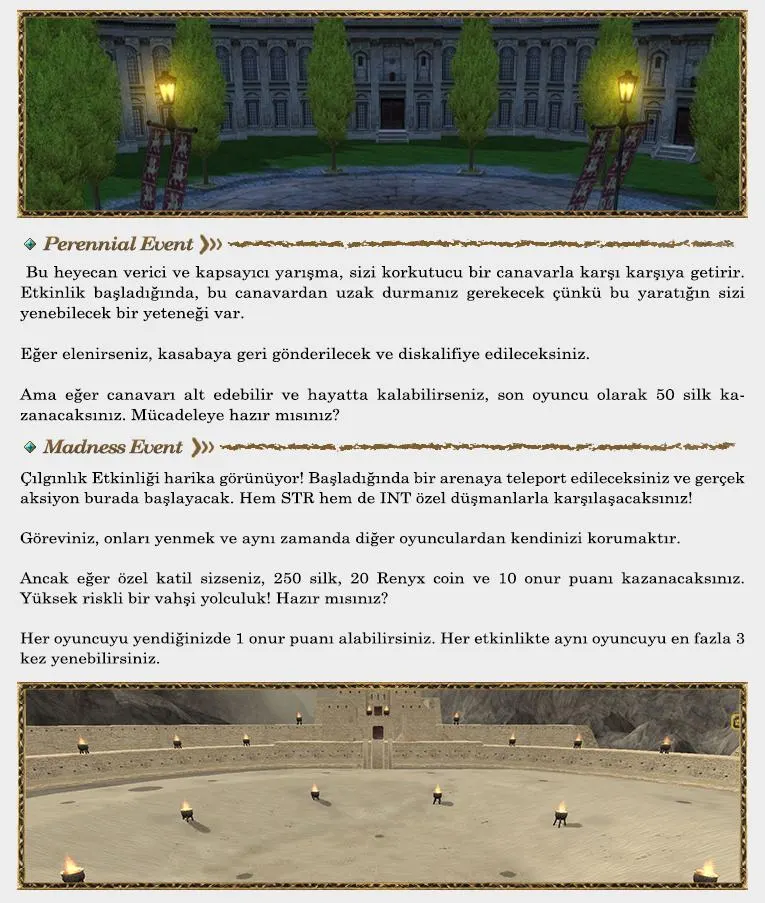 Perennial Event

Bu heyecan verici ve kapsayıcı yarışma, sizi korkutucu bir canavarla karşı karşıya getirir. Etkinlik başladığında, bu canavardan uzak durmanız gerekecek çünkü bu yaratığın sizi yenebilecek bir yeteneği var.

Eğer elenirseniz, kasabaya geri gönderilecek ve diskalifiye edileceksiniz.

Ama eğer canavarı alt edebilir ve hayatta kalabilirseniz, son oyuncu olarak 50 silk kazanacaksınız. Mücadeleye hazır mısınız?

Madness Event

Çılgınlık Etkinliği harika görünüyor! Başladığında bir arenaya teleport edileceksiniz ve gerçek aksiyon burada başlayacak. Hem STR hem de INT özel düşmanlarla karşılaşacaksınız!

Göreviniz, onları yenmek ve aynı zamanda diğer oyunculardan kendinizi korumaktır.

Ancak eğer özel katil sizseniz, 250 silk, 20 Renyx coin ve 10 onur puanı kazanacaksınız. Yüksek riskli bir vahşi yolculuk! Hazır mısınız?

Her oyuncuyu yendiğinizde 1 onur puanı alabilirsiniz. Her etkinlikte aynı oyuncuyu en fazla 3 kez yenebilirsiniz.